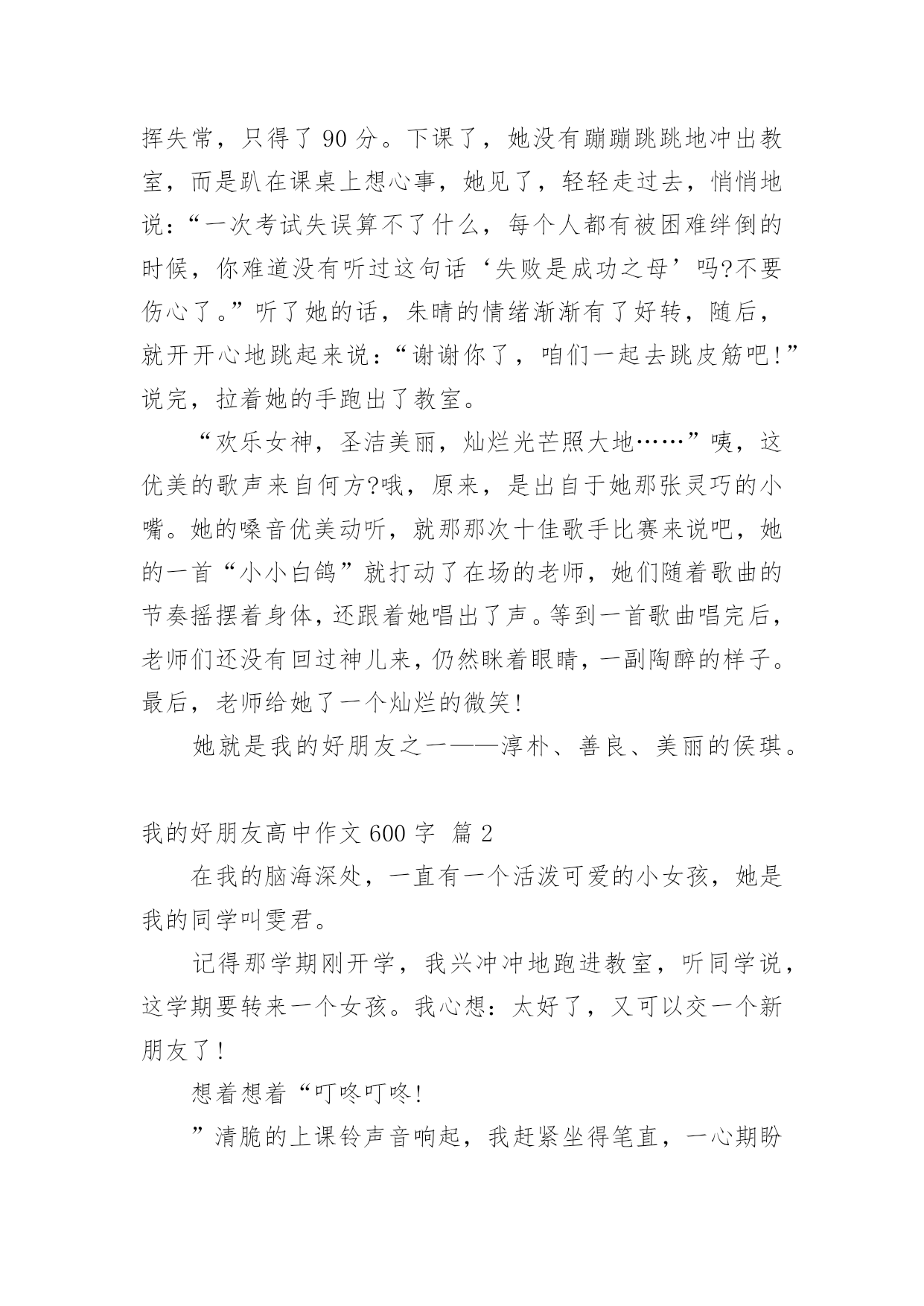 挥失常，只得了 90 分。下课了，她没有蹦蹦跳跳地冲出教室，而是趴在课桌上想心事，她见了，轻轻走过去，悄悄地说：“一次考试失误算不了什么，每个人都有被困难绊倒的时候，你难道没有听过这句话‘失败是成功之母’吗?不要伤心了。”听了她的话，朱晴的情绪渐渐有了好转，随后，就开开心地跳起来说：“谢谢你了，咱们一起去跳皮筋吧!”说完，拉着她的手跑出了教室。

“欢乐女神，圣洁美丽，灿烂光芒照大地……”咦，这优美的歌声来自何方?哦，原来，是出自于她那张灵巧的小嘴。她的嗓音优美动听，就那那次十佳歌手比赛来说吧，她的一首“小小白鸽”就打动了在场的老师，她们随着歌曲的节奏摇摆着身体，还跟着她唱出了声。等到一首歌曲唱完后，老师们还没有回过神儿来，仍然眯着眼睛，一副陶醉的样子。最后，老师给她了一个灿烂的微笑!

她就是我的好朋友之一——淳朴、善良、美丽的侯琪。

我的好朋友高中作文 600 字 篇 2

在我的脑海深处，一直有一个活泼可爱的小女孩，她是我的同学叫雯君。

记得那学期刚开学，我兴冲冲地跑进教室，听同学说，这学期要转来一个女孩。我心想：太好了，又可以交一个新朋友了!

想着想着“叮咚叮咚!

”清脆的上课铃声音响起，我赶紧坐得笔直，一心期盼